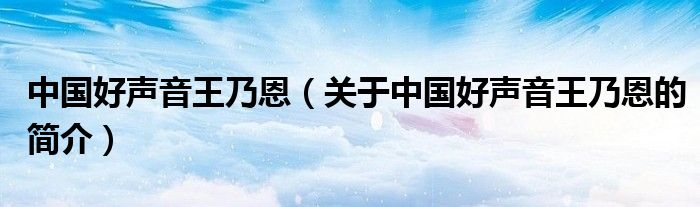 中国好声音王乃恩（关于中国好声音王乃恩的简介）